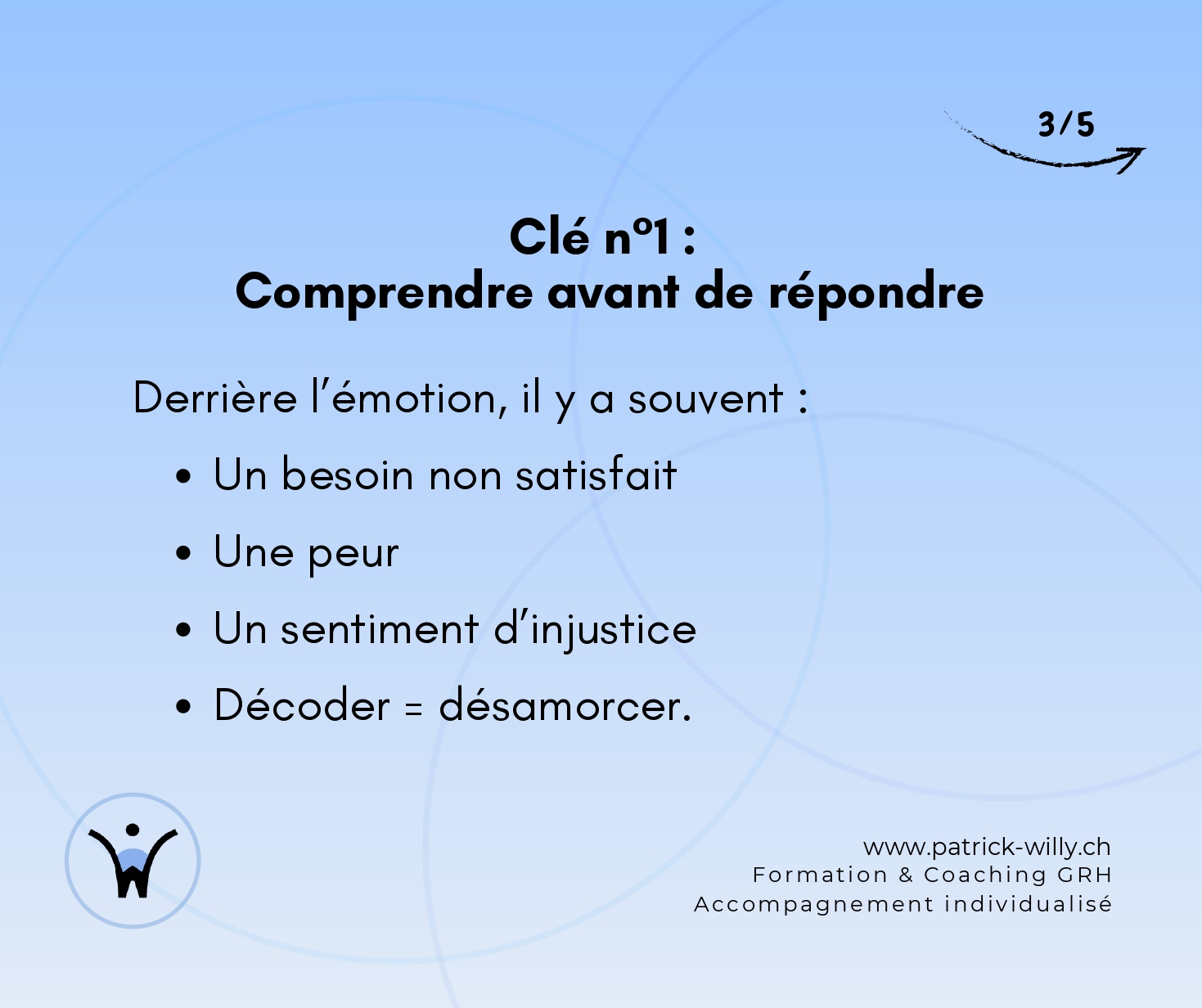 3/5

Clé n°1 :
Comprendre avant de répondre

Derrière l'émotion, il y a souvent :

• Un besoin non satisfait
• Une peur
• Un sentiment d'injustice
• Décoder = désamorcer.

www.patrick-willy.ch
Formation & Coaching GRH
Accompagnement individualisé